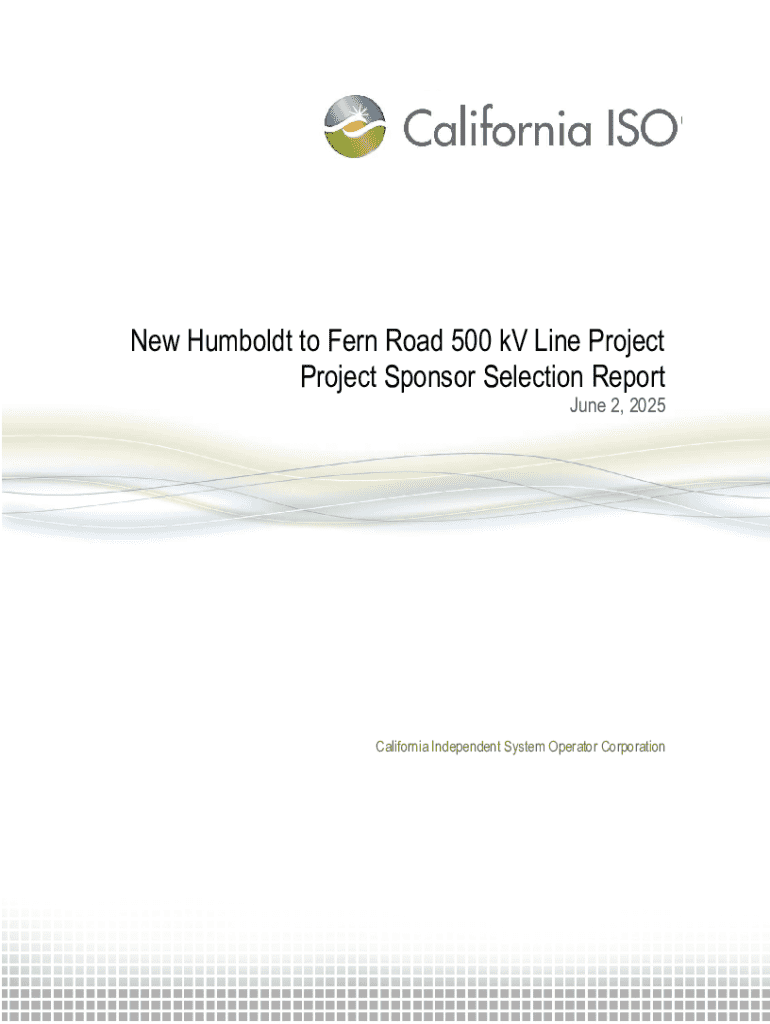 California ISO

New Humboldt to Fern Road 500 kV Line Project
Project Sponsor Selection Report
June 2, 2025

California Independent System Operator Corporation